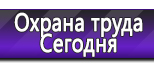 Охрана труда Сегодня